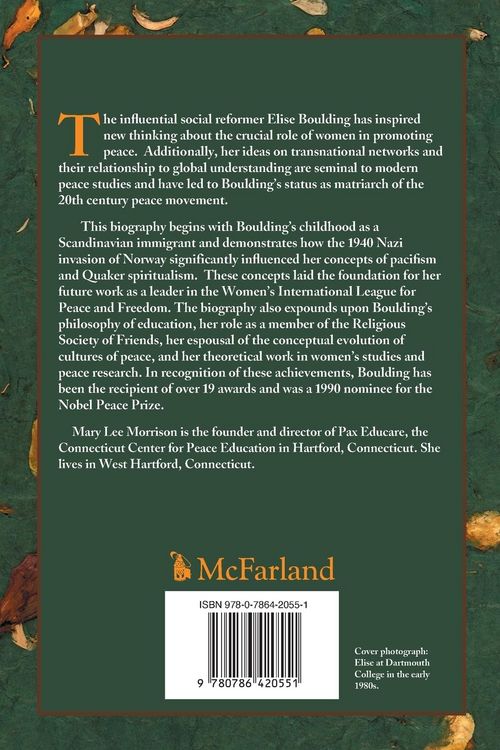 The influential social reformer Elise Boulding has inspired new thinking about the crucial role of women in promoting peace. Additionally, her ideas on transnational networks and their relationship to global understanding are seminal to modern peace studies and have led to Boulding's status as matriarch of the 20th century peace movement.

This biography begins with Boulding's childhood as a Scandinavian immigrant and demonstrates how the 1940 Nazi invasion of Norway significantly influenced her concepts of pacifism and Quaker spiritualism. These concepts laid the foundation for her future work as a leader in the Women's International League for Peace and Freedom. The biography also expounds upon Boulding's philosophy of education, her role as a member of the Religious Society of Friends, her espousal of the conceptual evolution of cultures of peace, and her theoretical work in women's studies and peace research. In recognition of these achievements, Boulding has been the recipient of over 19 awards and was a 1990 nominee for the Nobel Peace Prize.

Mary Lee Morrison is the founder and director of Pax Educare, the Connecticut Center for Peace Education in Hartford, Connecticut. She lives in West Hartford, Connecticut.

McFarland

ISBN 978-0-7864-2055-1

9 780786 420551

Cover photograph: Elise at Dartmouth College in the early 1980s.